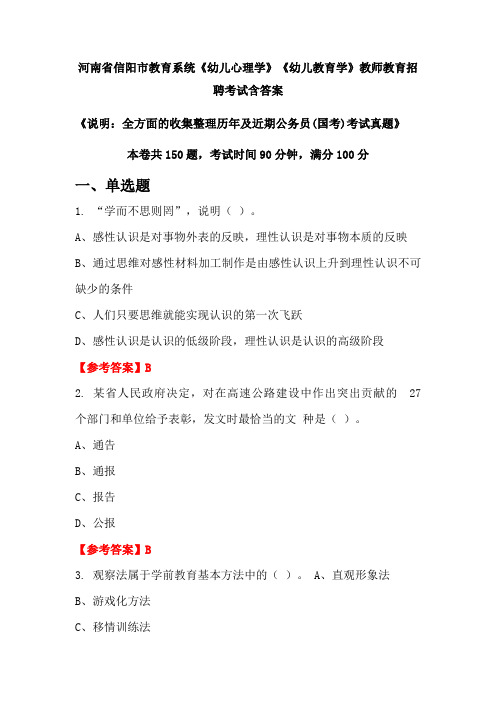 河南省信阳市教育系统《幼儿心理学》《幼儿教育学》教师教育招聘考试含答案

《说明：全方面的收集整理历年及近期公务员(国考)考试真题》

本卷共 150 题，考试时间 90 分钟，满分 100 分

一、单选题

1. “学而不思则罔”，说明（ ）。

A、感性认识是对事物外表的反映，理性认识是对事物本质的反映

B、通过思维对感性材料加工制作是由感性认识上升到理性认识不可缺少的条件

C、人们只要思维就能实现认识的第一次飞跃

D、感性认识是认识的低级阶段，理性认识是认识的高级阶段

【参考答案】B

2. 某省人民政府决定，对在高速公路建设中作出突出贡献的 27 个部门和单位给予表彰，发文时最恰当的文 种是（ ）。

A、通告

B、通报

C、报告

D、公报

【参考答案】B

3. 观察法属于学前教育基本方法中的（ ）。 A、直观形象法

B、游戏化方法

C、移情训练法